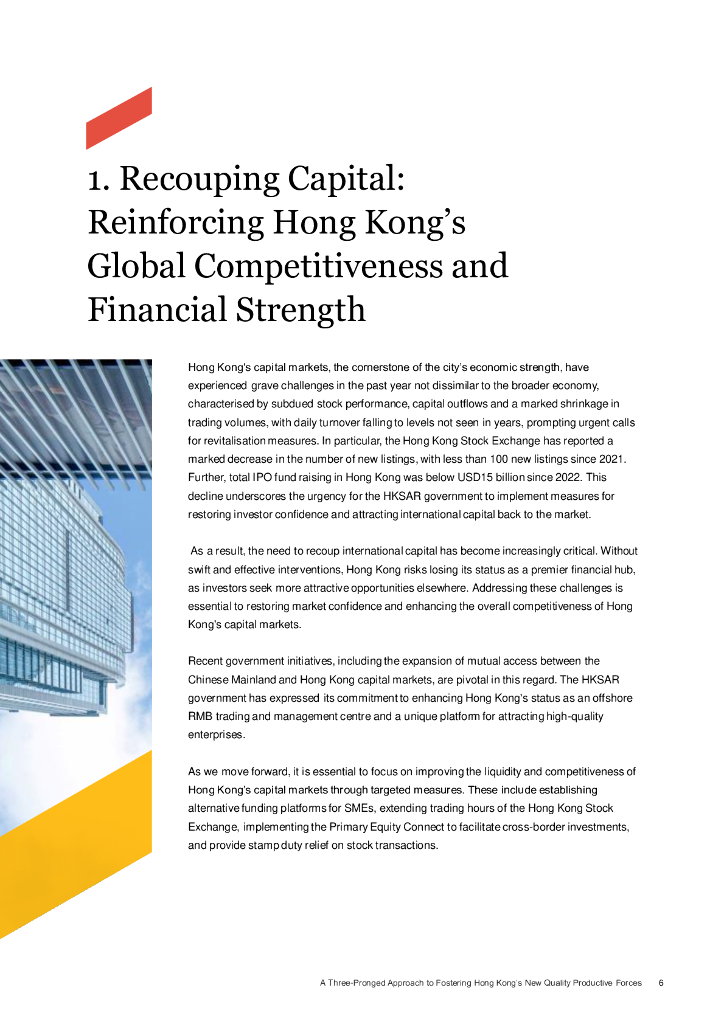 1. Recouping Capital: Reinforcing Hong Kong's Global Competitiveness and Financial Strength

Hong Kong's capital markets, the cornerstone of the city's economic strength, have experienced grave challenges in the past year not dissimilar to the broader economy, characterised by subdued stock performance, capital outflows and a marked shrinkage in trading volumes, with daily turnover falling to levels not seen in years, prompting urgent calls for revitalisation measures. In particular, the Hong Kong Stock Exchange has reported a marked decrease in the number of new listings, with less than 100 new listings since 2021. Further, total IPO fund raising in Hong Kong was below USD15 billion since 2022. This decline underscores the urgency for the HKSAR government to implement measures for restoring investor confidence and attracting international capital back to the market.

As a result, the need to recoup international capital has become increasingly critical. Without swift and effective interventions, Hong Kong risks losing its status as a premier financial hub, as investors seek more attractive opportunities elsewhere. Addressing these challenges is essential to restoring market confidence and enhancing the overall competitiveness of Hong Kong's capital markets.

Recent government initiatives, including the expansion of mutual access between the Chinese Mainland and Hong Kong capital markets, are pivotal in this regard. The HKSAR government has expressed its commitment to enhancing Hong Kong's status as an offshore RMB trading and management centre and a unique platform for attracting high-quality enterprises.

As we move forward, it is essential to focus on improving the liquidity and competitiveness of Hong Kong's capital markets through targeted measures. These include establishing alternative funding platforms for SMEs, extending trading hours of the Hong Kong Stock Exchange, implementing the Primary Equity Connect to facilitate cross-border investments, and provide stamp duty relief on stock transactions.

A Three-Pronged Approach to Fostering Hong Kong's New Quality Productive Forces 6